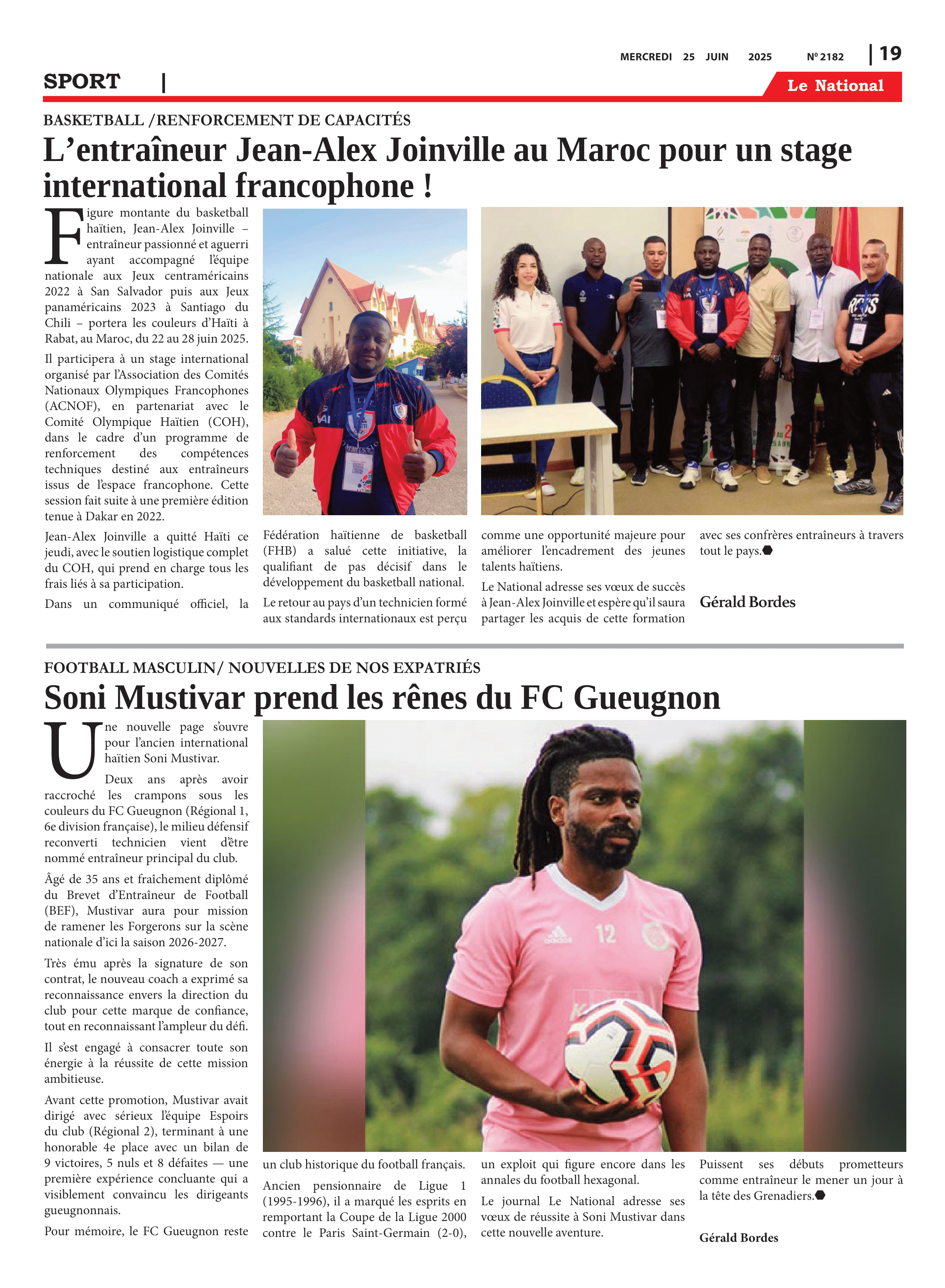 MERCREDI 25 JUIN 2025 Nº 2182 | 19

SPORT |

Le National

BASKETBALL /RENFORCEMENT DE CAPACITÉS

L'entraîneur Jean-Alex Joinville au Maroc pour un stage international francophone !

Figure montante du basketball haïtien, Jean-Alex Joinville – entraîneur passionné et aguerri ayant accompagné l'équipe nationale aux Jeux centraméricains 2022 à San Salvador puis aux Jeux panaméricains 2023 à Santiago du Chili – portera les couleurs d'Haïti à Rabat, au Maroc, du 22 au 28 juin 2025.

Il participera à un stage international organisé par l'Association des Comités Nationaux Olympiques Francophones (ACNOF), en partenariat avec le Comité Olympique Haïtien (COH), dans le cadre d'un programme de renforcement des compétences techniques destiné aux entraîneurs issus de l'espace francophone. Cette session fait suite à une première édition tenue à Dakar en 2022.

Jean-Alex Joinville a quitté Haïti ce jeudi, avec le soutien logistique complet du COH, qui prend en charge tous les frais liés à sa participation.

Dans un communiqué officiel, la Fédération haïtienne de basketball (FHB) a salué cette initiative, la qualifiant de pas décisif dans le développement du basketball national.

Le retour au pays d'un technicien formé aux standards internationaux est perçu comme une opportunité majeure pour améliorer l'encadrement des jeunes talents haïtiens.

Le National adresse ses vœux de succès à Jean-Alex Joinville et espère qu'il saura partager les acquis de cette formation avec ses confrères entraîneurs à travers tout le pays.

Gérald Bordes

FOOTBALL MASCULIN/ NOUVELLES DE NOS EXPATRIÉS

Soni Mustivar prend les rênes du FC Gueugnon

Une nouvelle page s'ouvre pour l'ancien international haïtien Soni Mustivar.

Deux ans après avoir raccroché les crampons sous les couleurs du FC Gueugnon (Régional 1, 6e division française), le milieu défensif reconverti technicien vient d'être nommé entraîneur principal du club.

Âgé de 35 ans et fraîchement diplômé du Brevet d'Entraîneur de Football (BEF), Mustivar aura pour mission de ramener les Forgerons sur la scène nationale d'ici la saison 2026-2027.

Très ému après la signature de son contrat, le nouveau coach a exprimé sa reconnaissance envers la direction du club pour cette marque de confiance, tout en reconnaissant l'ampleur du défi.

Il s'est engagé à consacrer toute son énergie à la réussite de cette mission ambitieuse.

Avant cette promotion, Mustivar avait dirigé avec sérieux l'équipe Espoirs du club (Régional 2), terminant à une honorable 4e place avec un bilan de 9 victoires, 5 nuls et 8 défaites — une première expérience concluante qui a visiblement convaincu les dirigeants gueugnonnais.

Pour mémoire, le FC Gueugnon reste un club historique du football français.

Ancien pensionnaire de Ligue 1 (1995-1996), il a marqué les esprits en remportant la Coupe de la Ligue 2000 contre le Paris Saint-Germain (2-0), un exploit qui figure encore dans les annales du football hexagonal.

Le journal Le National adresse ses vœux de réussite à Soni Mustivar dans cette nouvelle aventure.

Puissent ses débuts prometteurs comme entraîneur le mener un jour à la tête des Grenadiers.

Gérald Bordes